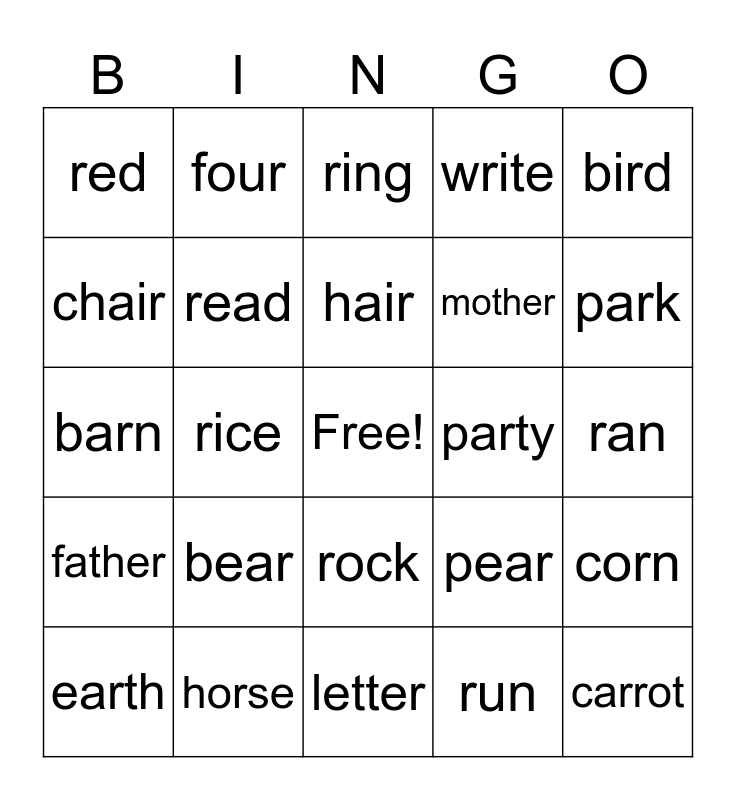 | B | I | N | G | O |
|---|---|---|---|---|
| red | four | ring | write | bird |
| chair | read | hair | mother | park |
| barn | rice | Free! | party | ran |
| father | bear | rock | pear | corn |
| earth | horse | letter | run | carrot |